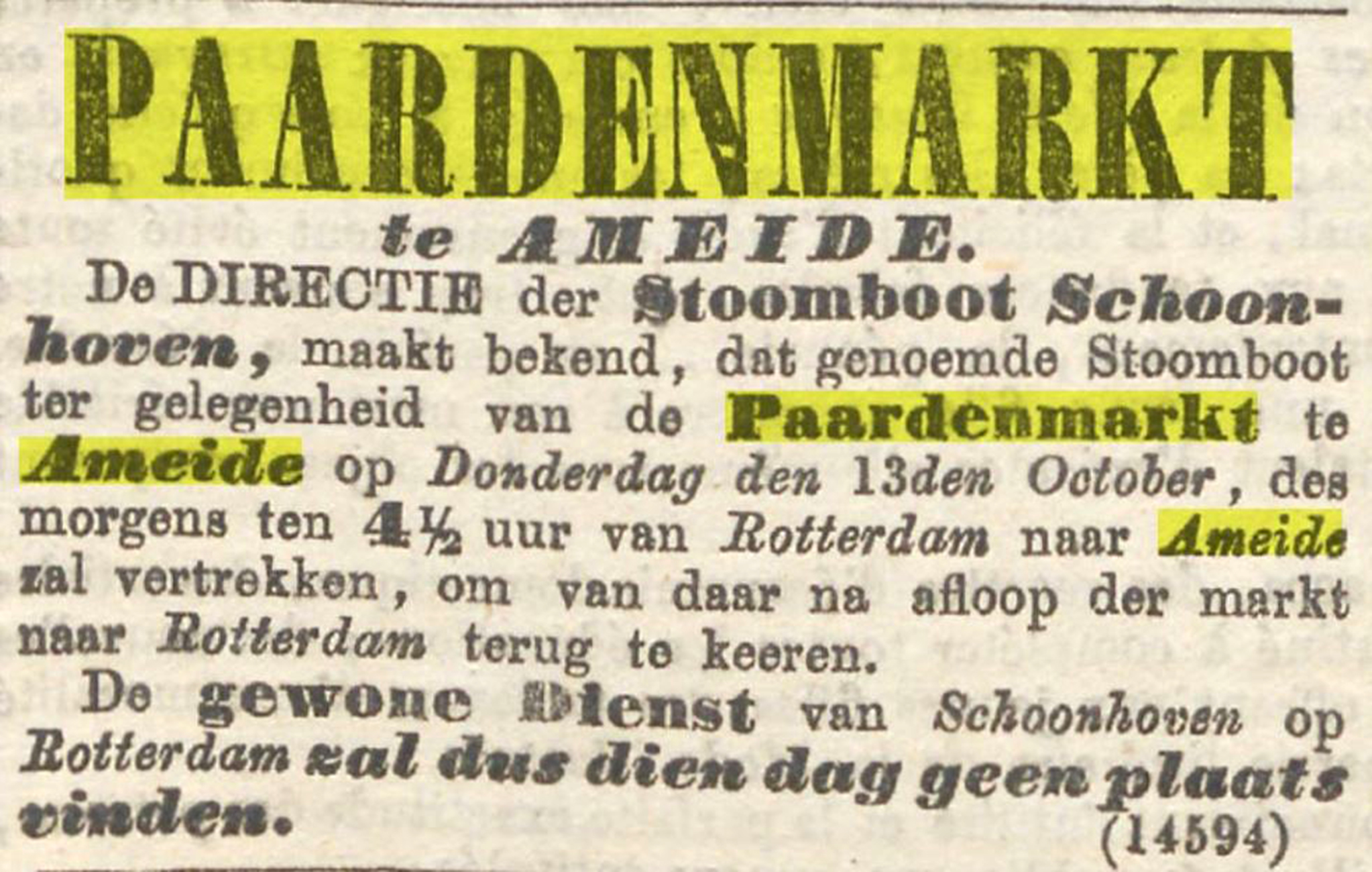 PAARDENMARKT

te AMEIDE.

De DIRECTIE der Stoomboot Schoonhoven, maakt bekend, dat genoemde Stoomboot ter gelegenheid van de Paardenmarkt te Ameide op Donderdag den 13den October, des morgens ten 4½ uur van Rotterdam naar Ameide zal vertrekken, om van daar na afloop der markt naar Rotterdam terug te keeren.

De gewone Dienst van Schoonhoven op Rotterdam zal dus dien dag geen plaats vinden.

(14594)